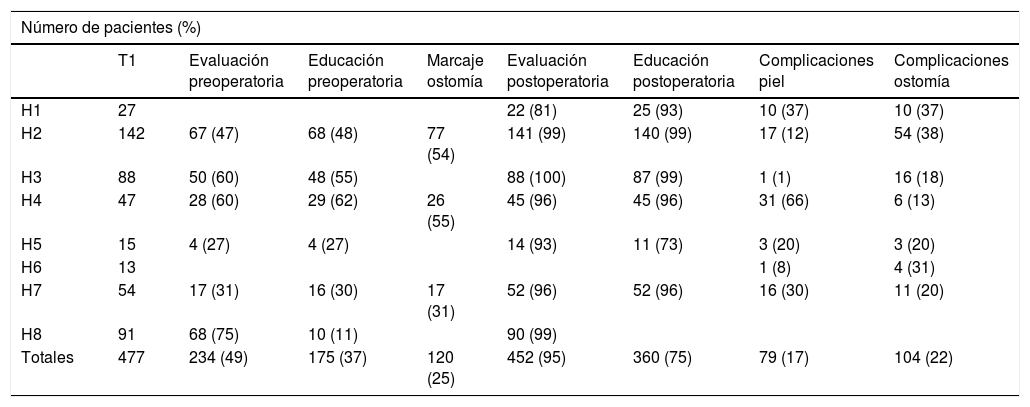 Número de pacientes (%)

|  | T1 | Evaluación preoperatoria | Educación preoperatoria | Marcaje ostomía | Evaluación postoperatoria | Educación postoperatoria | Complicaciones piel | Complicaciones ostomía |
|---|---|---|---|---|---|---|---|---|
| H1 | 27 |  |  |  | 22 (81) | 25 (93) | 10 (37) | 10 (37) |
| H2 | 142 | 67 (47) | 68 (48) | 77 (54) | 141 (99) | 140 (99) | 17 (12) | 54 (38) |
| H3 | 88 | 50 (60) | 48 (55) |  | 88 (100) | 87 (99) | 1 (1) | 16 (18) |
| H4 | 47 | 28 (60) | 29 (62) | 26 (55) | 45 (96) | 45 (96) | 31 (66) | 6 (13) |
| H5 | 15 | 4 (27) | 4 (27) |  | 14 (93) | 11 (73) | 3 (20) | 3 (20) |
| H6 | 13 |  |  |  |  |  | 1 (8) | 4 (31) |
| H7 | 54 | 17 (31) | 16 (30) | 17 (31) | 52 (96) | 52 (96) | 16 (30) | 11 (20) |
| H8 | 91 | 68 (75) | 10 (11) |  | 90 (99) |  |  |  |
| Totales | 477 | 234 (49) | 175 (37) | 120 (25) | 452 (95) | 360 (75) | 79 (17) | 104 (22) |